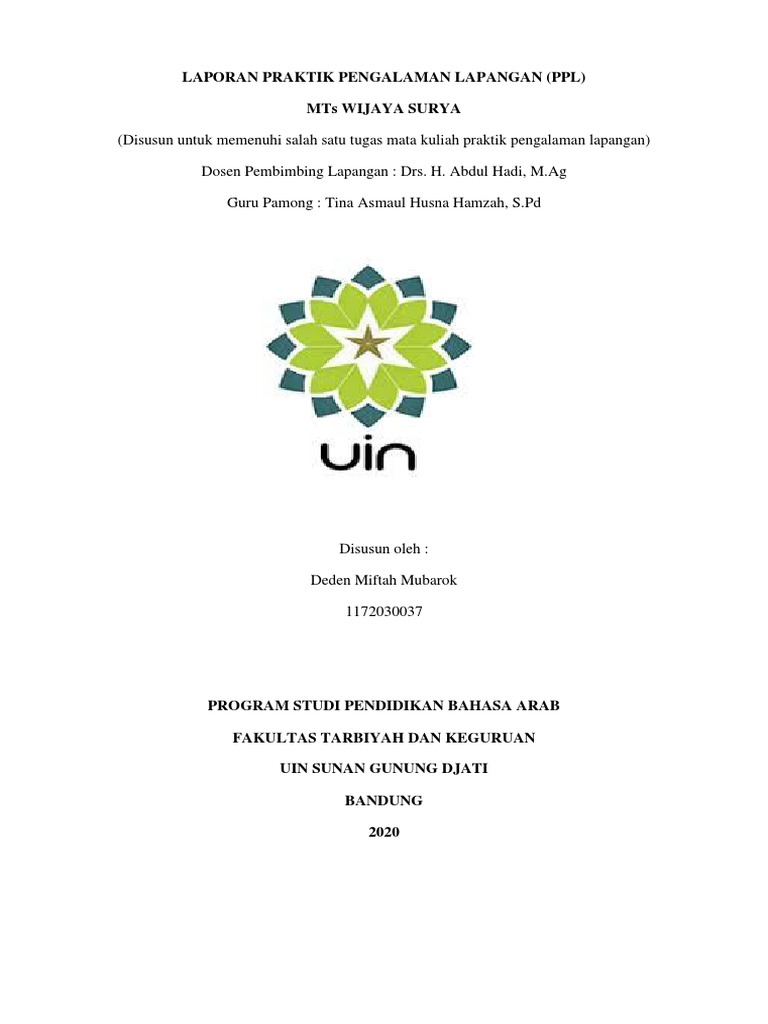 LAPORAN PRAKTIK PENGALAMAN LAPANGAN (PPL)

MTs WIJAYA SURYA

(Disusun untuk memenuhi salah satu tugas mata kuliah praktik pengalaman lapangan)

Dosen Pembimbing Lapangan : Drs. H. Abdul Hadi, M.Ag

Guru Pamong : Tina Asmaul Husna Hamzah, S.Pd

uin

Disusun oleh :

Deden Miftah Mubarok

1172030037

PROGRAM STUDI PENDIDIKAN BAHASA ARAB

FAKULTAS TARBIYAH DAN KEGURUAN

UIN SUNAN GUNUNG DJATI

BANDUNG

2020